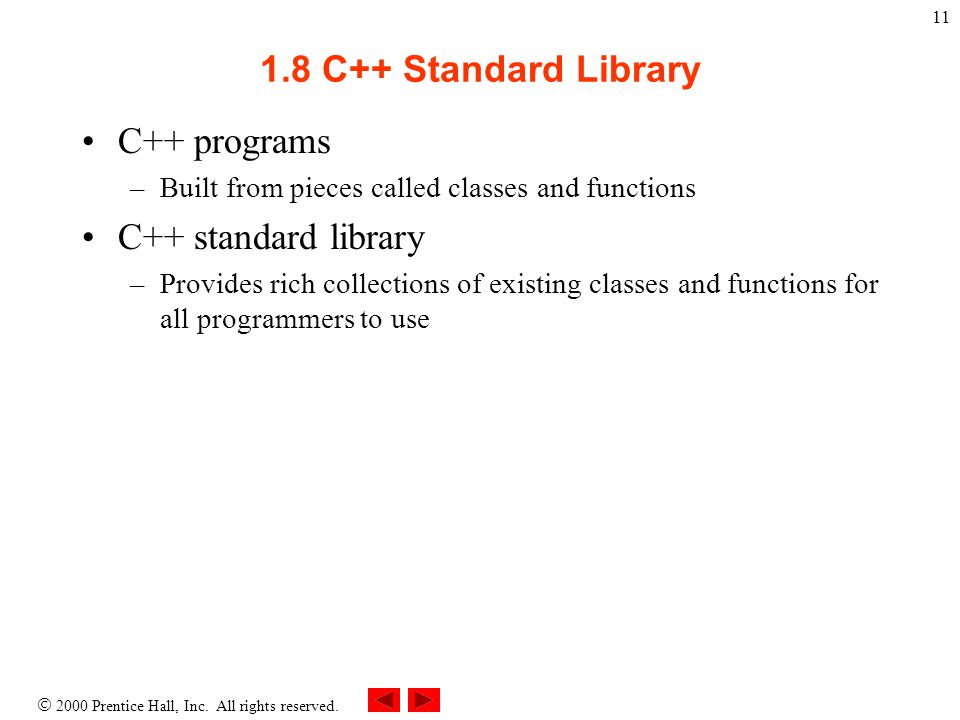 11

1.8 C++ Standard Library

• C++ programs
– Built from pieces called classes and functions

• C++ standard library
– Provides rich collections of existing classes and functions for all programmers to use

© 2000 Prentice Hall, Inc. All rights reserved.